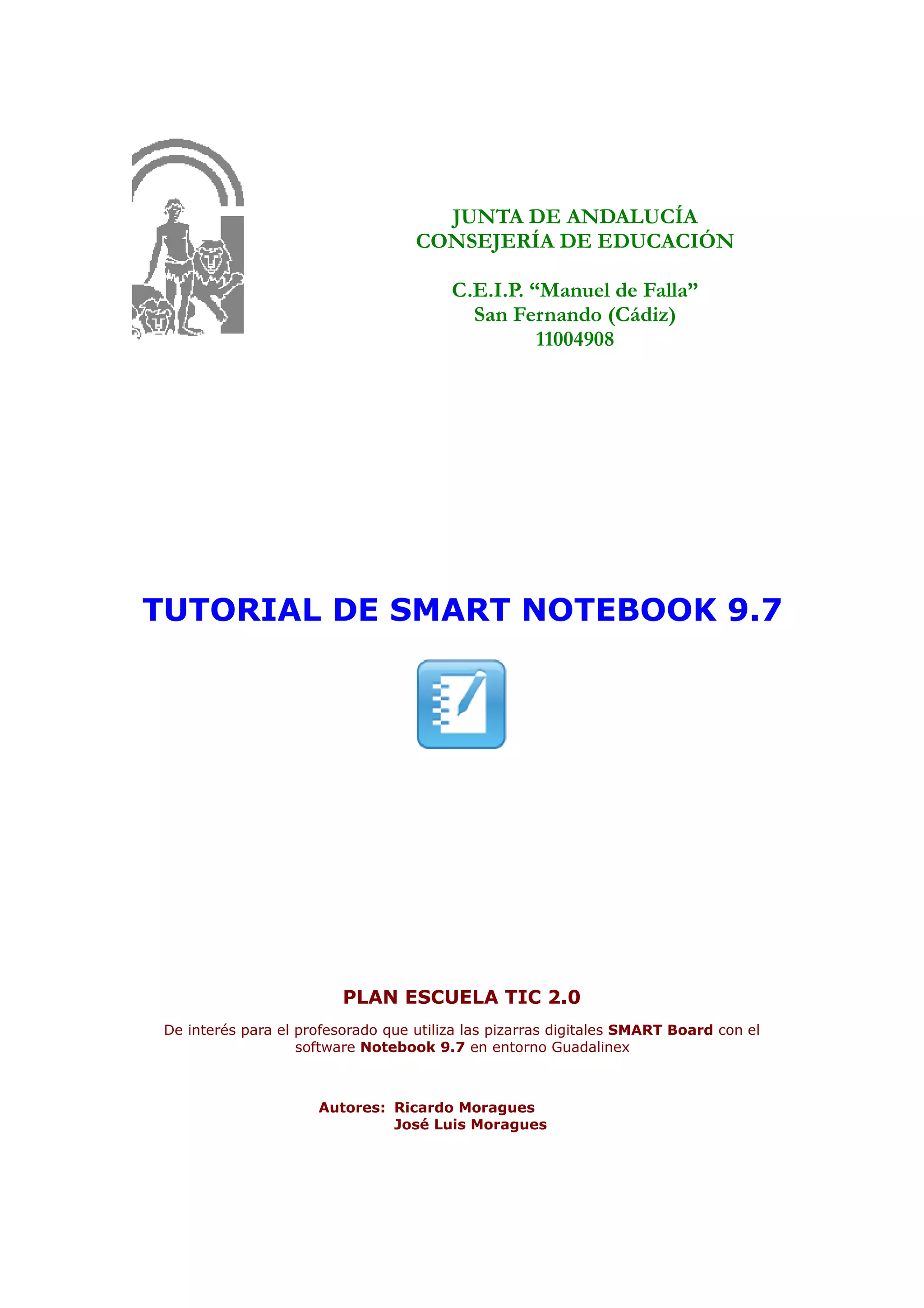 JUNTA DE ANDALUCÍA
CONSEJERÍA DE EDUCACIÓN

C.E.I.P. “Manuel de Falla”
San Fernando (Cádiz)
11004908

TUTORIAL DE SMART NOTEBOOK 9.7

PLAN ESCUELA TIC 2.0

De interés para el profesorado que utiliza las pizarras digitales SMART Board con el software Notebook 9.7 en entorno Guadalinex

Autores: Ricardo Moragues
José Luis Moragues